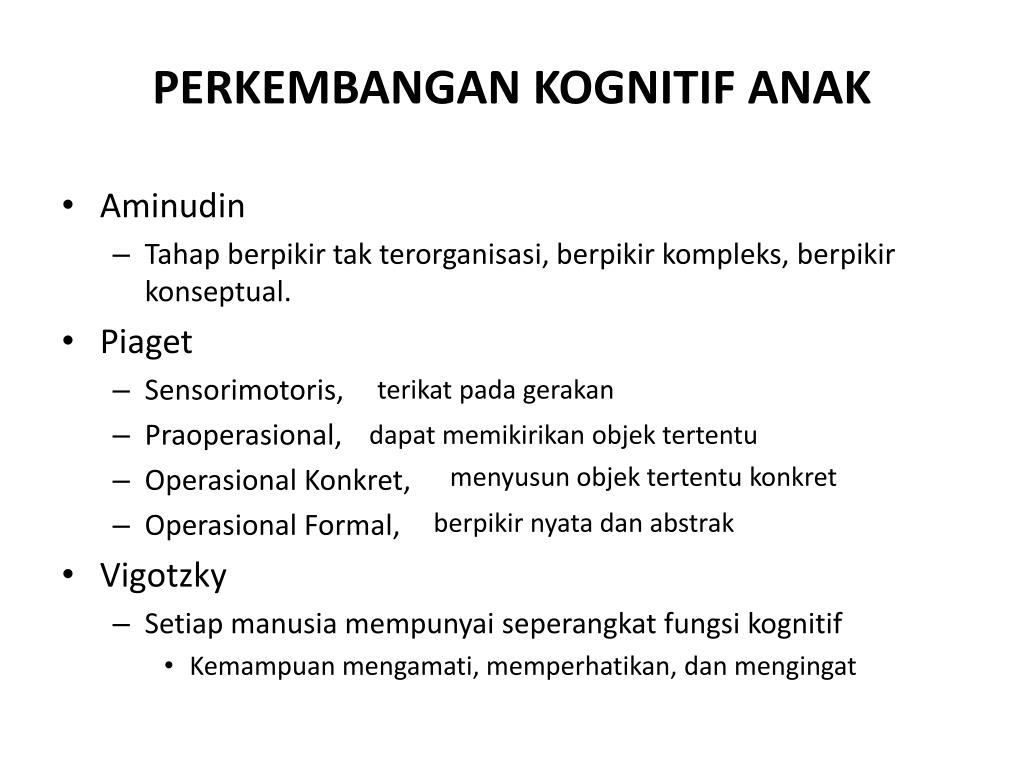 PERKEMBANGAN KOGNITIF ANAK

• Aminudin
– Tahap berpikir tak terorganisasi, berpikir kompleks, berpikir konseptual.

• Piaget
– Sensorimotoris, terikat pada gerakan
– Praoperasional, dapat memikirikan objek tertentu
– Operasional Konkret, menyusun objek tertentu konkret
– Operasional Formal, berpikir nyata dan abstrak

• Vigotzky
– Setiap manusia mempunyai seperangkat fungsi kognitif
• Kemampuan mengamati, memperhatikan, dan mengingat